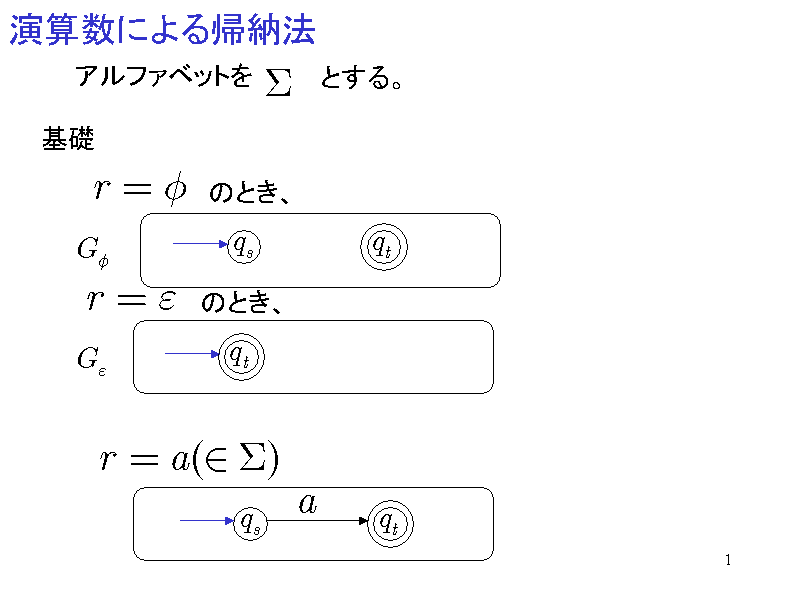 演算数による帰納法

アルファベットを $\Sigma$ とする。

基礎

$r = \phi$ のとき、

$G_\phi$

$q_s$ $q_t$

$r = \varepsilon$ のとき、

$G_\varepsilon$

$q_t$

$r = a(\in \Sigma)$

$q_s$ $a$ $q_t$

1